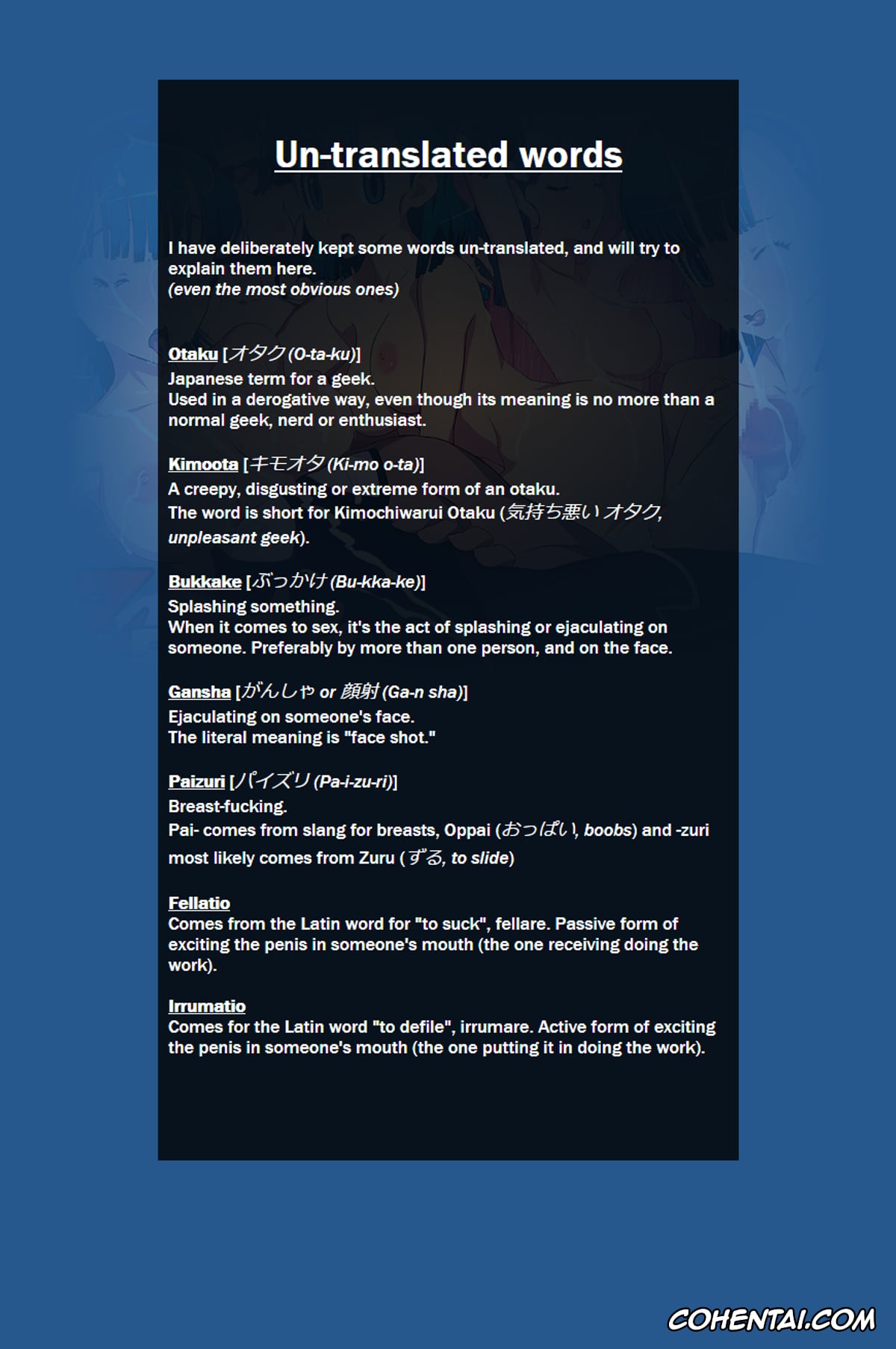 Un-translated words

I have deliberately kept some words un-translated, and will try to explain them here.
(even the most obvious ones)

Otaku [オタク (O-ta-ku)]
Japanese term for a geek.
Used in a derogative way, even though its meaning is no more than a normal geek, nerd or enthusiast.

Kimoota [キモオタ (Ki-mo o-ta)]
A creepy, disgusting or extreme form of an otaku.
The word is short for Kimochiwarui Otaku (気持ち悪いオタク, unpleasant geek).

Bukkake [ぶっかけ (Bu-kka-ke)]
Splashing something.
When it comes to sex, it's the act of splashing or ejaculating on someone. Preferably by more than one person, and on the face.

Gansha [がんしゃ or 顔射 (Ga-n sha)]
Ejaculating on someone's face.
The literal meaning is "face shot."

Paizuri [パイズリ (Pa-i-zu-ri)]
Breast-fucking.
Pai- comes from slang for breasts, Oppai (おっぱい, boobs) and -zuri most likely comes from Zuru (ずる, to slide)

Fellatio
Comes from the Latin word for "to suck", fellare. Passive form of exciting the penis in someone's mouth (the one receiving doing the work).

Irrumatio
Comes for the Latin word "to defile", irrumare. Active form of exciting the penis in someone's mouth (the one putting it in doing the work).

COHENTAI.COM